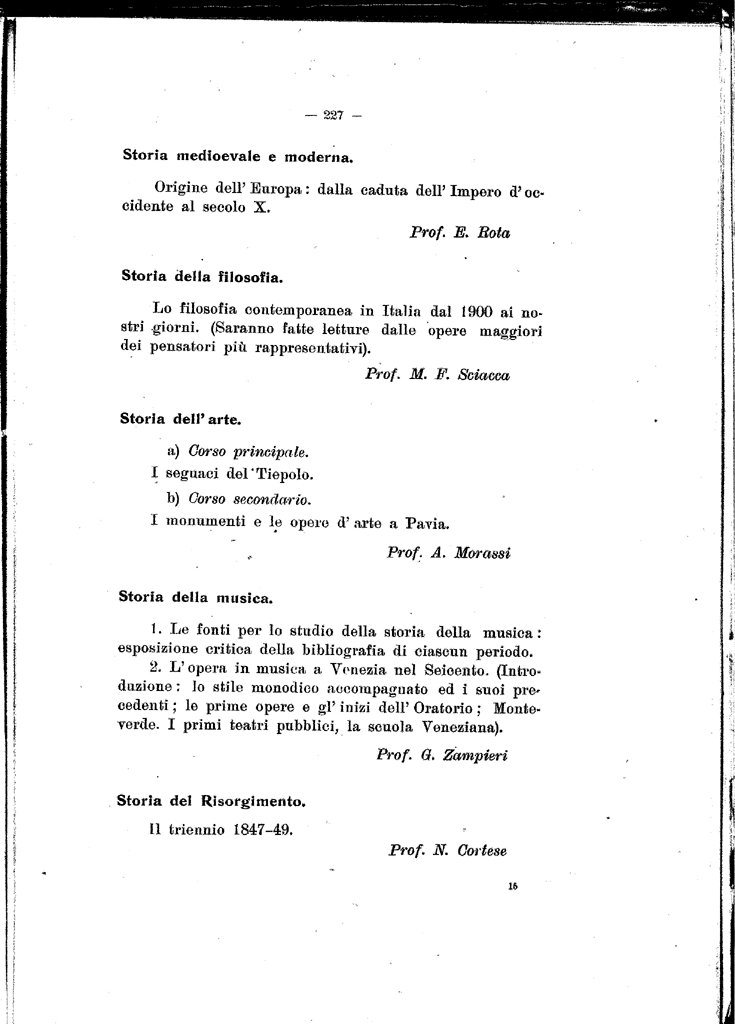 — 227 —

Storia medioevale e moderna.

Origine dell' Europa: dalla caduta dell' Impero d' occidente al secolo X.

Prof. E. Rota

Storia della filosofia.

Lo filosofia contemporanea in Italia dal 1900 ai nostri giorni. (Saranno fatte letture dalle opere maggiori dei pensatori più rappresentativi).

Prof. M. F. Sciacca

Storia dell' arte.

a) Corso principale.
I seguaci del Tiepolo.
b) Corso secondario.
I monumenti e le opere d' arte a Pavia.

Prof. A. Morassi

Storia della musica.

1. Le fonti per lo studio della storia della musica: esposizione critica della bibliografia di ciascun periodo.
2. L' opera in musica a Venezia nel Seicento. (Introduzione: lo stile monodico accompagnato ed i suoi precedenti; le prime opere e gl' inizi dell' Oratorio; Monteverde. I primi teatri pubblici, la scuola Veneziana).

Prof. G. Zampieri

Storia del Risorgimento.

Il triennio 1847-49.

Prof. N. Cortese

15